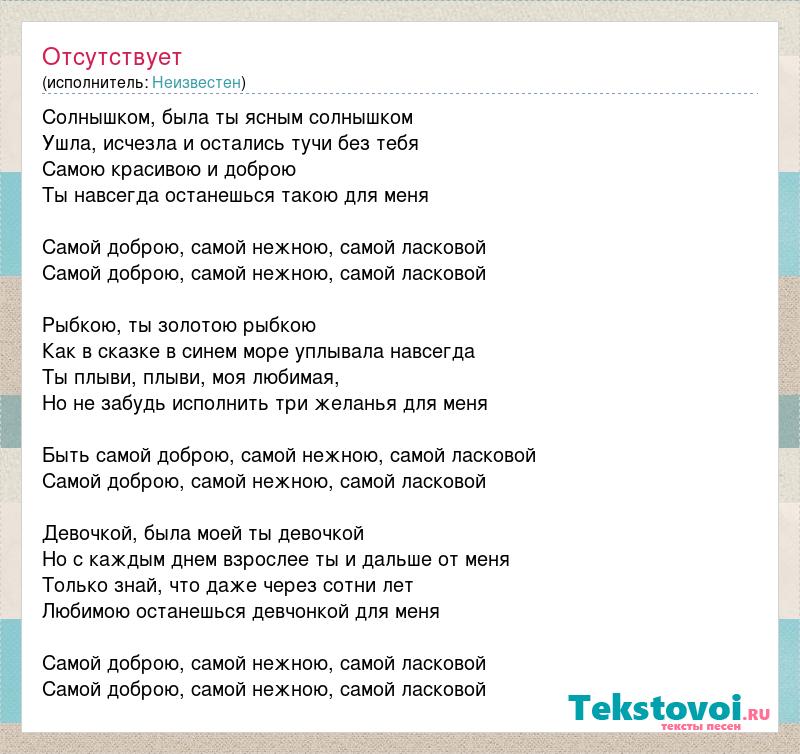 Отсутствует
(исполнитель: Неизвестен)

Солнышком, была ты ясным солнышком
Ушла, исчезла и остались тучи без тебя
Самою красивою и доброю
Ты навсегда останешься такою для меня

Самой доброю, самой нежною, самой ласковой
Самой доброю, самой нежною, самой ласковой

Рыбкою, ты золотою рыбкою
Как в сказке в синем море уплывала навсегда
Ты плыви, плыви, моя любимая,
Но не забудь исполнить три желанья для меня

Быть самой доброю, самой нежною, самой ласковой
Самой доброю, самой нежною, самой ласковой

Девочкой, была моей ты девочкой
Но с каждым днем взрослее ты и дальше от меня
Только знай, что даже через сотни лет
Любимою останешься девчонкой для меня

Самой доброю, самой нежною, самой ласковой
Самой доброю, самой нежною, самой ласковой

Tekstovoi.RU
тексты песен